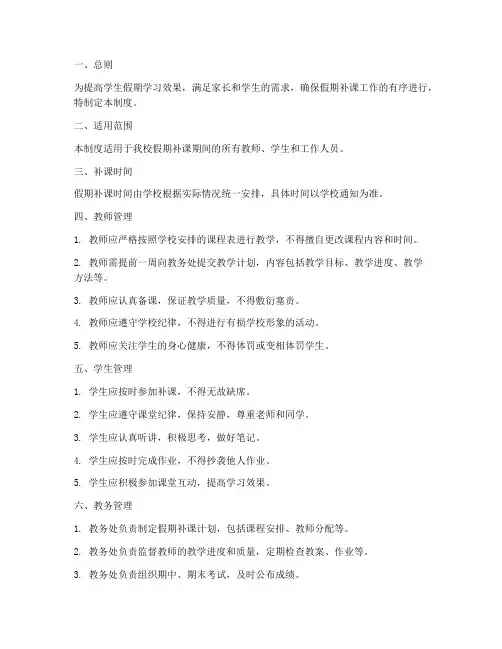 一、总则

为提高学生假期学习效果，满足家长和学生的需求，确保假期补课工作的有序进行，特制定本制度。

二、适用范围

本制度适用于我校假期补课期间的所有教师、学生和工作人员。

三、补课时间

假期补课时间由学校根据实际情况统一安排，具体时间以学校通知为准。

四、教师管理

1. 教师应严格按照学校安排的课程表进行教学，不得擅自更改课程内容和时间。

2. 教师需提前一周向教务处提交教学计划，内容包括教学目标、教学进度、教学方法等。

3. 教师应认真备课，保证教学质量，不得敷衍塞责。

4. 教师应遵守学校纪律，不得进行有损学校形象的活动。

5. 教师应关注学生的身心健康，不得体罚或变相体罚学生。

五、学生管理

1. 学生应按时参加补课，不得无故缺席。

2. 学生应遵守课堂纪律，保持安静，尊重老师和同学。

3. 学生应认真听讲，积极思考，做好笔记。

4. 学生应按时完成作业，不得抄袭他人作业。

5. 学生应积极参加课堂互动，提高学习效果。

六、教务管理

1. 教务处负责制定假期补课计划，包括课程安排、教师分配等。

2. 教务处负责监督教师的教学进度和质量，定期检查教案、作业等。

3. 教务处负责组织期中、期末考试，及时公布成绩。